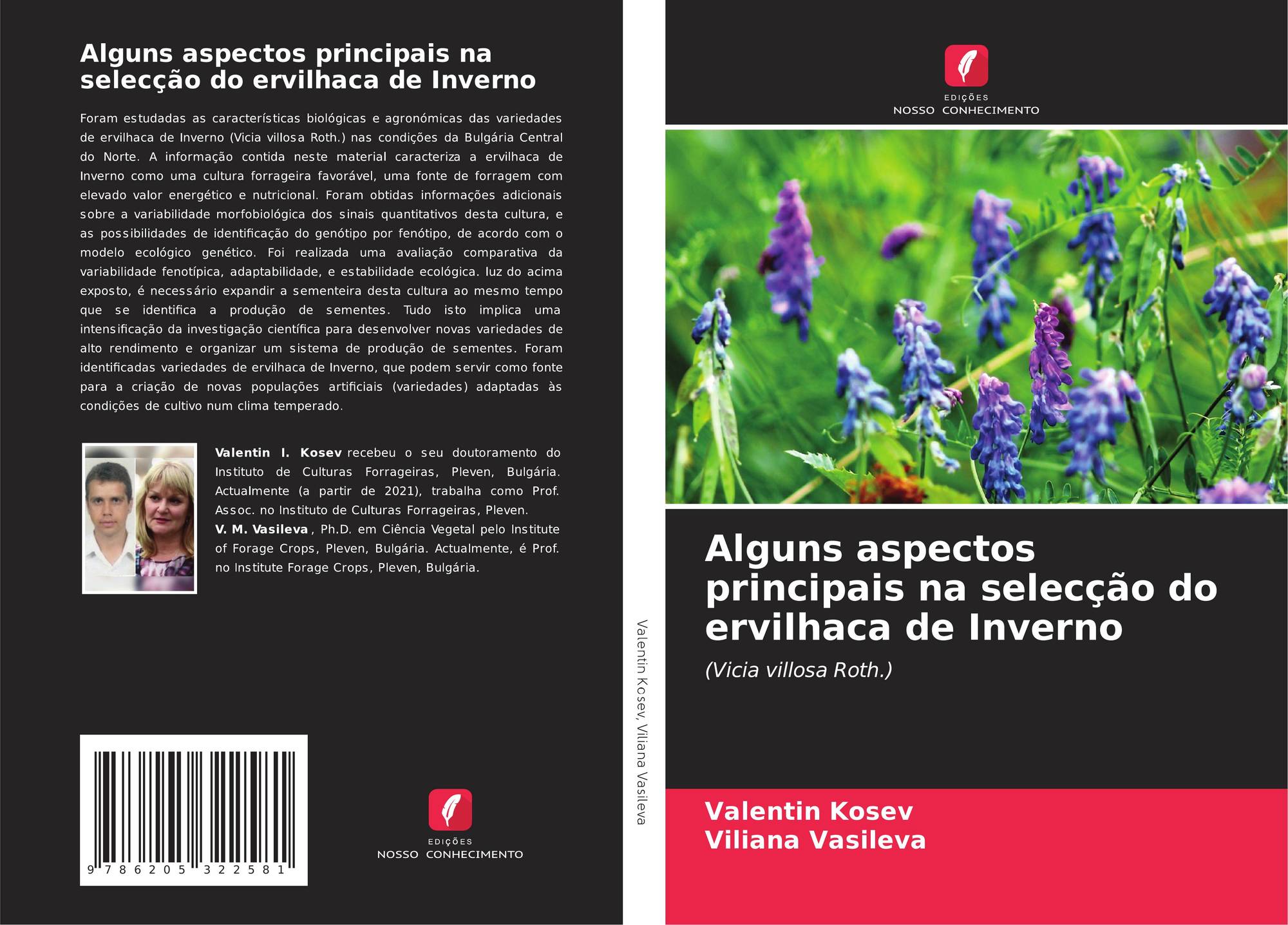 Alguns aspectos principais na selecção do ervilhaca de Inverno

Foram estudadas as características biológicas e agronómicas das variedades de ervilhaca de Inverno (Vicia villosa Roth.) nas condições da Bulgária Central do Norte. A informação contida neste material caracteriza a ervilhaca de Inverno como uma cultura forrageira favorável, uma fonte de forragem com elevado valor energético e nutricional. Foram obtidas informações adicionais sobre a variabilidade morfobiológica dos sinais quantitativos desta cultura, e as possibilidades de identificação do genótipo por fenótipo, de acordo com o modelo ecológico genético. Foi realizada uma avaliação comparativa da variabilidade fenotípica, adaptabilidade, e estabilidade ecológica. luz do acima exposto, é necessário expandir a sementeira desta cultura ao mesmo tempo que se identifica a produção de sementes. Tudo isto implica uma intensificação da investigação científica para desenvolver novas variedades de alto rendimento e organizar um sistema de produção de sementes. Foram identificadas variedades de ervilhaca de Inverno, que podem servir como fonte para a criação de novas populações artificiais (variedades) adaptadas às condições de cultivo num clima temperado.

Valentin I. Kosev recebeu o seu doutoramento do Instituto de Culturas Forrageiras, Pleven, Bulgária. Actualmente (a partir de 2021), trabalha como Prof. Assoc. no Instituto de Culturas Forrageiras, Pleven.
V. M. Vasileva , Ph.D. em Ciência Vegetal pelo Institute of Forage Crops, Pleven, Bulgária. Actualmente, é Prof. no Institute Forage Crops, Pleven, Bulgária.

9 786205 322581

EDIÇÕES
NOSSO CONHECIMENTO

Valentin Kosev, Viliana Vasileva

EDIÇÕES
NOSSO CONHECIMENTO

Alguns aspectos principais na selecção do ervilhaca de Inverno

(Vicia villosa Roth.)

Valentin Kosev
Viliana Vasileva